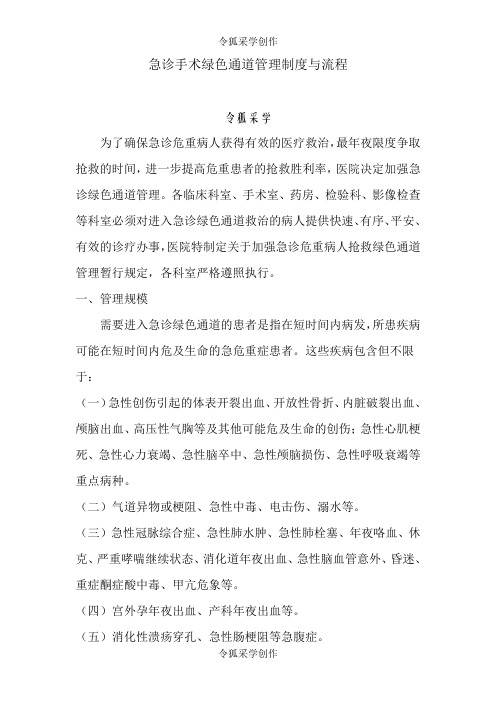 令狐采学创作

急诊手术绿色通道管理制度与流程

令狐采学

为了确保急诊危重病人获得有效的医疗救治，最年夜限度争取抢救的时间，进一步提高危重患者的抢救胜利率，医院决定加强急诊绿色通道管理。各临床科室、手术室、药房、检验科、影像检查等科室必须对进入急诊绿色通道救治的病人提供快速、有序、平安、有效的诊疗办事，医院特制定关于加强急诊危重病人抢救绿色通道管理暂行规定，各科室严格遵照执行。

一、管理规模

需要进入急诊绿色通道的患者是指在短时间内病发，所患疾病可能在短时间内危及生命的急危重症患者。这些疾病包含但不限于：

（一）急性创伤引起的体表开裂出血、开放性骨折、内脏破裂出血、颅脑出血、高压性气胸等及其他可能危及生命的创伤；急性心肌梗死、急性心力衰竭、急性脑卒中、急性颅脑损伤、急性呼吸衰竭等重点病种。

（二）气道异物或梗阻、急性中毒、电击伤、溺水等。

（三）急性冠脉综合症、急性肺水肿、急性肺栓塞、年夜咯血、休克、严重哮喘继续状态、消化道年夜出血、急性脑血管意外、昏迷、重症酮症酸中毒、甲亢危象等。

（四）宫外孕年夜出血、产科年夜出血等。

（五）消化性溃疡穿孔、急性肠梗阻等急腹症。

令狐采学创作